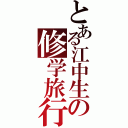 とある江中生の修学旅行